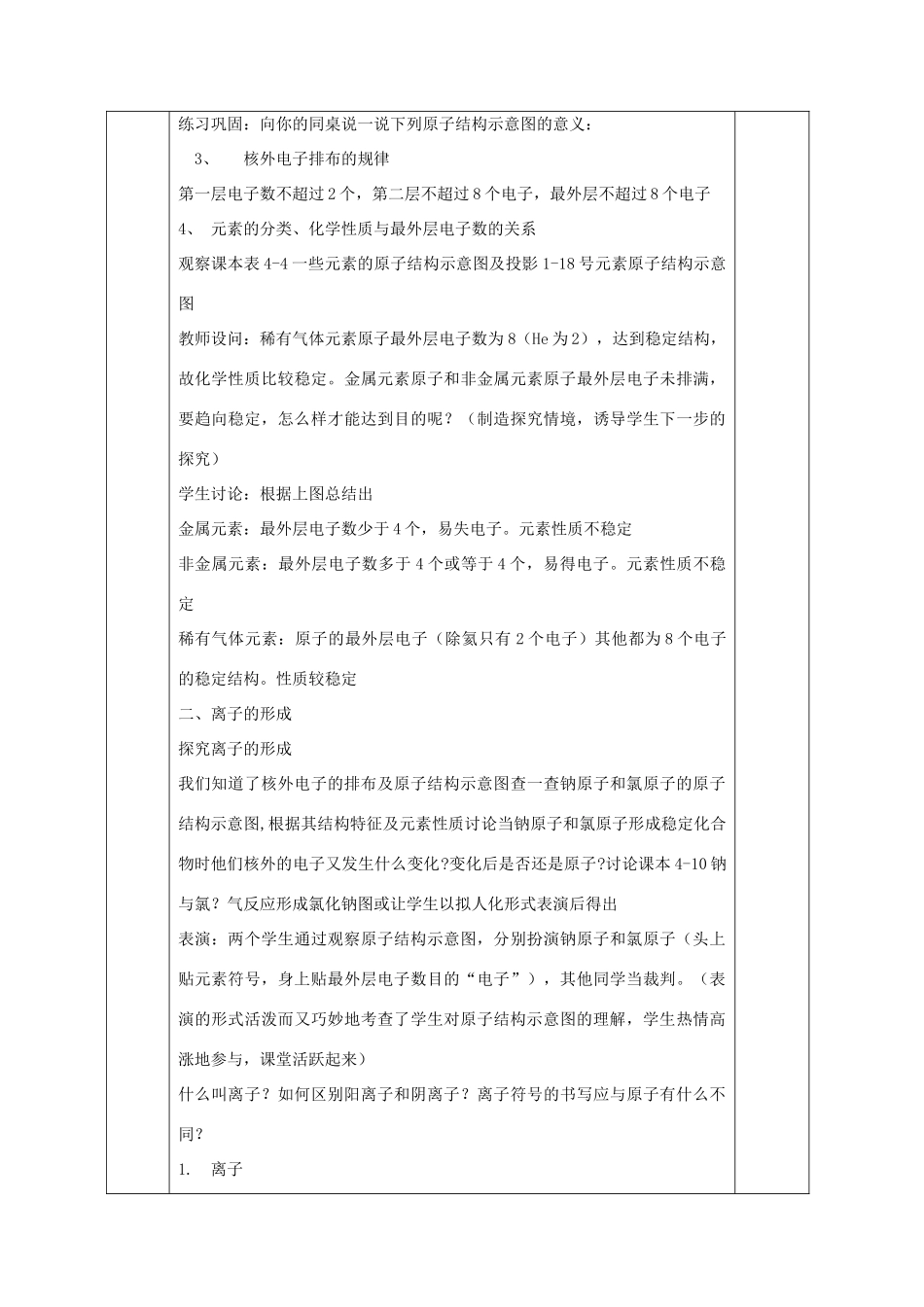 练习巩固：向你的同桌说一说下列原子结构示意图的意义：

3、 核外电子排布的规律

第一层电子数不超过2个，第二层不超过8个电子，最外层不超过8个电子

4、 元素的分类、化学性质与最外层电子数的关系

观察课本表4-4一些元素的原子结构示意图及投影1-18号元素原子结构示意图

教师设问：稀有气体元素原子最外层电子数为8（He为2），达到稳定结构，故化学性质比较稳定。金属元素原子和非金属元素原子最外层电子未排满，要趋向稳定，怎么样才能达到目的呢？（制造探究情境，诱导学生下一步的探究）

学生讨论：根据上图总结出

金属元素：最外层电子数少于4个，易失电子。元素性质不稳定

非金属元素：最外层电子数多于4个或等于4个，易得电子。元素性质不稳定

稀有气体元素：原子的最外层电子（除氦只有2个电子）其他都为8个电子的稳定结构。性质较稳定

二、离子的形成

探究离子的形成

我们知道了核外电子的排布及原子结构示意图查一查钠原子和氯原子的原子结构示意图,根据其结构特征及元素性质讨论当钠原子和氯原子形成稳定化合物时他们核外的电子又发生什么变化?变化后是否还是原子?讨论课本4-10钠与氯？气反应形成氯化钠图或让学生以拟人化形式表演后得出

表演：两个学生通过观察原子结构示意图，分别扮演钠原子和氯原子（头上贴元素符号，身上贴最外层电子数目的“电子”），其他同学当裁判。（表演的形式活泼而又巧妙地考查了学生对原子结构示意图的理解，学生热情高涨地参与，课堂活跃起来）

什么叫离子？如何区别阳离子和阴离子？离子符号的书写应与原子有什么不同？

1. 离子